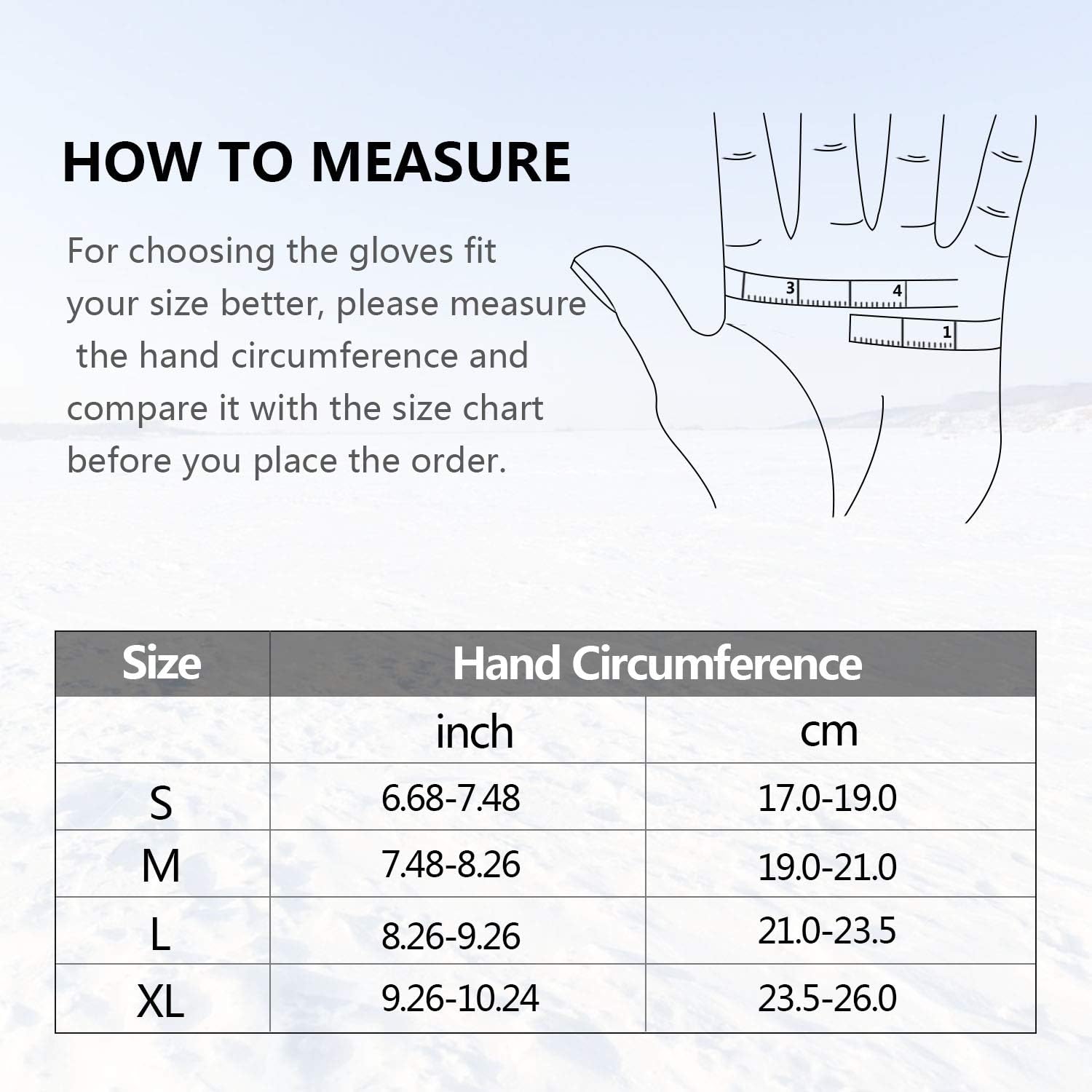 HOW TO MEASURE

For choosing the gloves fit your size better, please measure the hand circumference and compare it with the size chart before you place the order.

3 4 1

| Size | Hand Circumference | |
|---|---|---|
| | inch | cm |
| S | 6.68-7.48 | 17.0-19.0 |
| M | 7.48-8.26 | 19.0-21.0 |
| L | 8.26-9.26 | 21.0-23.5 |
| XL | 9.26-10.24 | 23.5-26.0 |